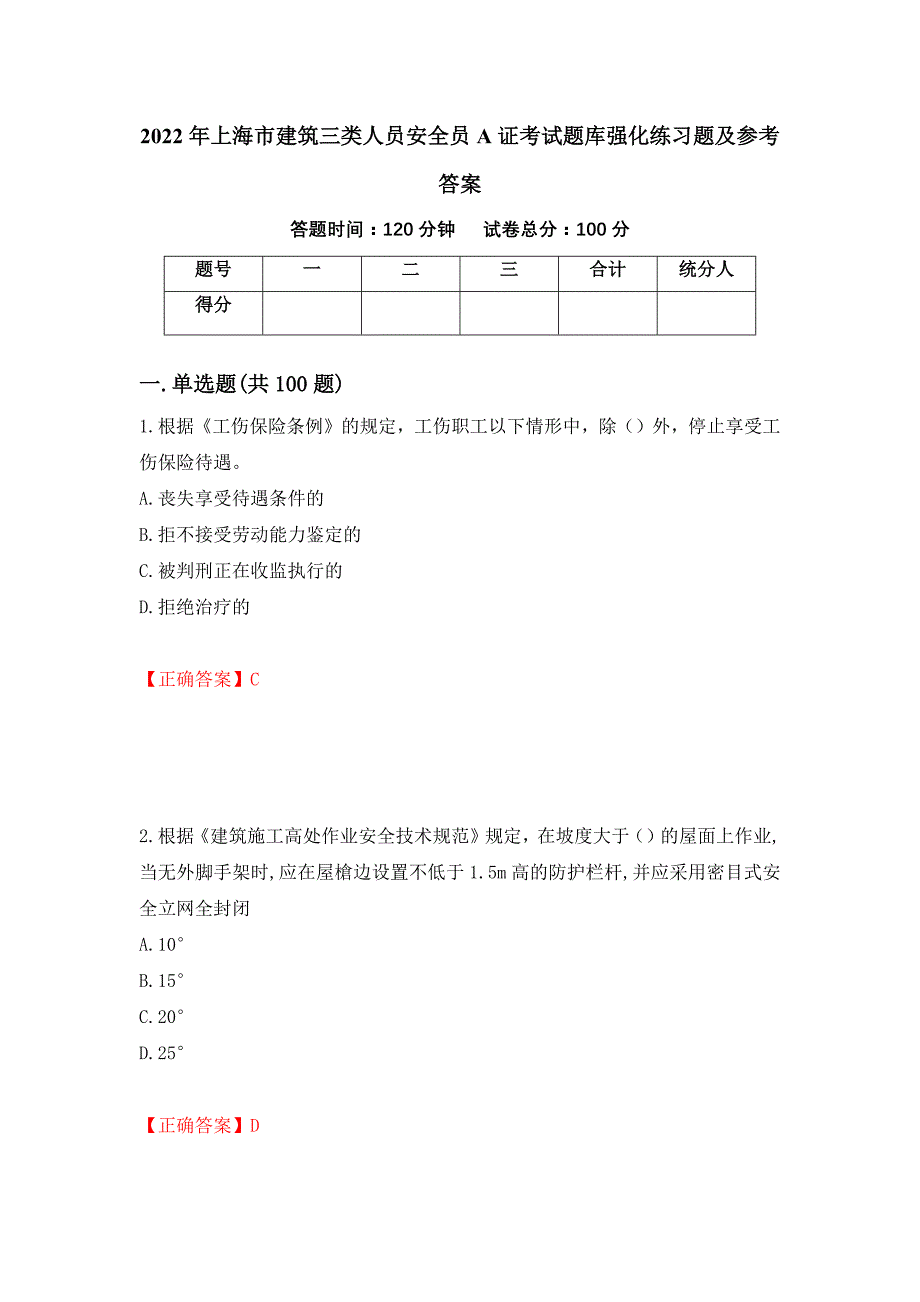 2022 年上海市建筑三类人员安全员 A 证考试题库强化练习题及参考答案

答题时间：120 分钟　 试卷总分：100 分

| 题号 | 一 | 二 | 三 | 合计 | 统分人 |
|---|---|---|---|---|---|
| 得分 | | | | | |

一.单选题(共 100 题)

1.根据《工伤保险条例》的规定，工伤职工以下情形中，除（）外，停止享受工伤保险待遇。
A.丧失享受待遇条件的
B.拒不接受劳动能力鉴定的
C.被判刑正在收监执行的
D.拒绝治疗的

【正确答案】C

2.根据《建筑施工高处作业安全技术规范》规定，在坡度大于（）的屋面上作业,当无外脚手架时,应在屋檐边设置不低于 1.5m 高的防护栏杆,并应采用密目式安全立网全封闭
A.10°
B.15°
C.20°
D.25°

【正确答案】D